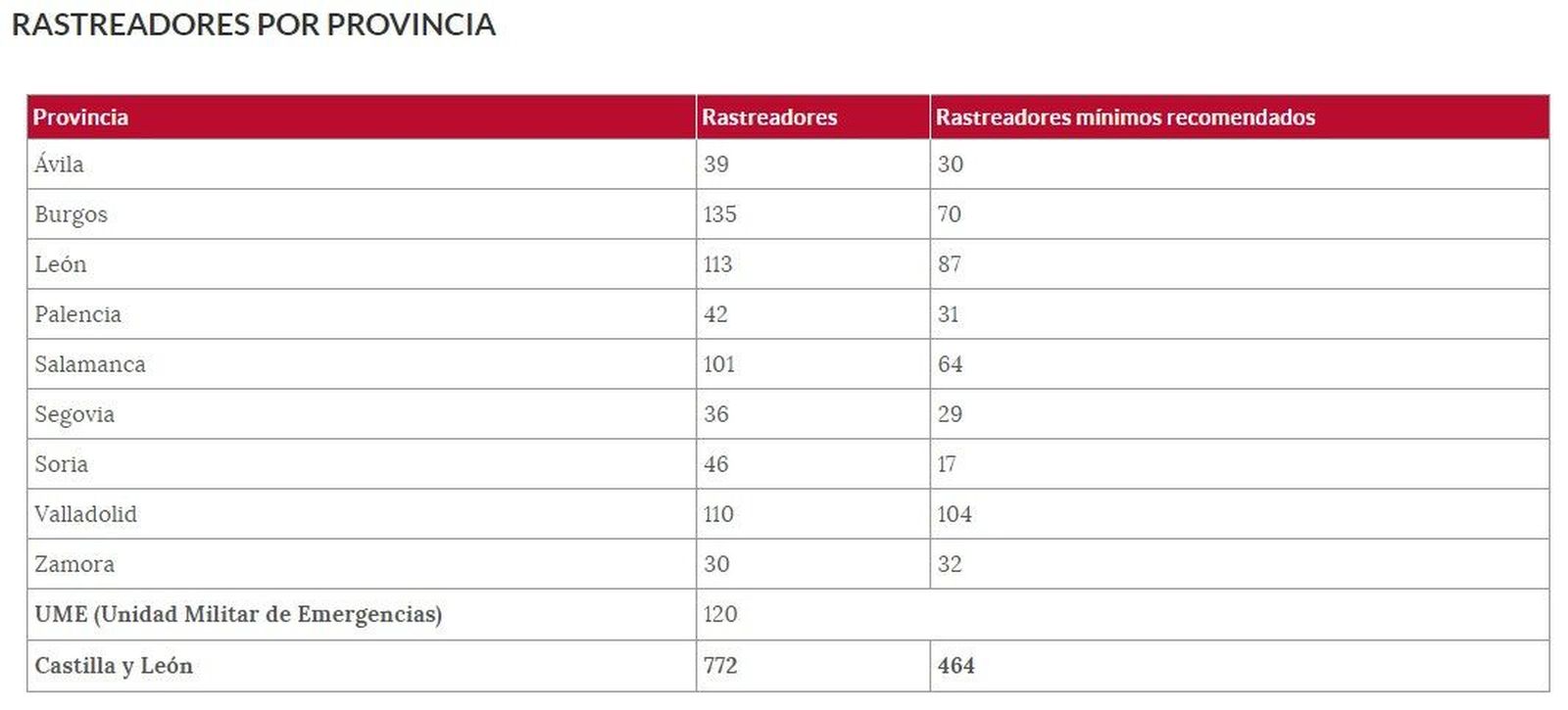 RASTREADORES POR PROVINCIA

| Provincia | Rastreadores | Rastreadores mínimos recomendados |
|---|---|---|
| Ávila | 39 | 30 |
| Burgos | 135 | 70 |
| León | 113 | 87 |
| Palencia | 42 | 31 |
| Salamanca | 101 | 64 |
| Segovia | 36 | 29 |
| Soria | 46 | 17 |
| Valladolid | 110 | 104 |
| Zamora | 30 | 32 |
| UME (Unidad Militar de Emergencias) | 120 | |
| Castilla y León | 772 | 464 |